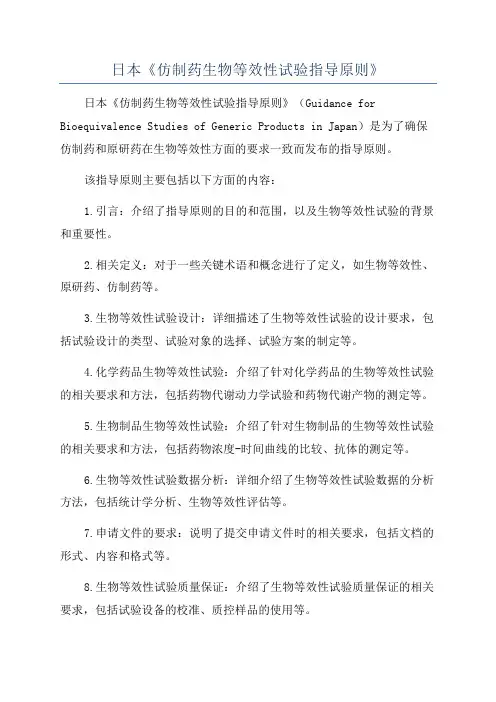 日本《仿制药生物等效性试验指导原则》

日本《仿制药生物等效性试验指导原则》（Guidance for Bioequivalence Studies of Generic Products in Japan）是为了确保仿制药和原研药在生物等效性方面的要求一致而发布的指导原则。

该指导原则主要包括以下方面的内容：

1.引言：介绍了指导原则的目的和范围，以及生物等效性试验的背景和重要性。

2.相关定义：对于一些关键术语和概念进行了定义，如生物等效性、原研药、仿制药等。

3.生物等效性试验设计：详细描述了生物等效性试验的设计要求，包括试验设计的类型、试验对象的选择、试验方案的制定等。

4.化学药品生物等效性试验：介绍了针对化学药品的生物等效性试验的相关要求和方法，包括药物代谢动力学试验和药物代谢产物的测定等。

5.生物制品生物等效性试验：介绍了针对生物制品的生物等效性试验的相关要求和方法，包括药物浓度-时间曲线的比较、抗体的测定等。

6.生物等效性试验数据分析：详细介绍了生物等效性试验数据的分析方法，包括统计学分析、生物等效性评估等。

7.申请文件的要求：说明了提交申请文件时的相关要求，包括文档的形式、内容和格式等。

8.生物等效性试验质量保证：介绍了生物等效性试验质量保证的相关要求，包括试验设备的校准、质控样品的使用等。